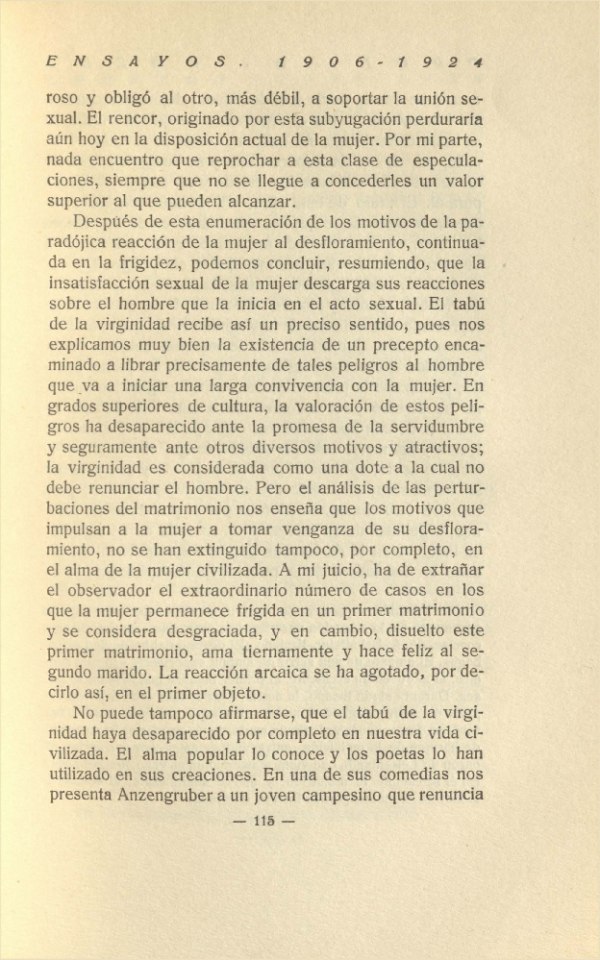 ENSAYOS. 1906-1924

roso y obligó al otro, más débil, a soportar la unión sexual. El rencor, originado por esta subyugación perduraría aún hoy en la disposición actual de la mujer. Por mi parte, nada encuentro que reprochar a esta clase de especulaciones, siempre que no se llegue a concederles un valor superior al que pueden alcanzar.

Después de esta enumeración de los motivos de la paradójica reacción de la mujer al desfloramiento, continuada en la frigidez, podemos concluir, resumiendo, que la insatisfacción sexual de la mujer descarga sus reacciones sobre el hombre que la inicia en el acto sexual. El tabú de la virginidad recibe así un preciso sentido, pues nos explicamos muy bien la existencia de un precepto encaminado a librar precisamente de tales peligros al hombre que va a iniciar una larga convivencia con la mujer. En grados superiores de cultura, la valoración de estos peligros ha desaparecido ante la promesa de la servidumbre y seguramente ante otros diversos motivos y atractivos; la virginidad es considerada como una dote a la cual no debe renunciar el hombre. Pero el análisis de las perturbaciones del matrimonio nos enseña que los motivos que impulsan a la mujer a tomar venganza de su desfloramiento, no se han extinguido tampoco, por completo, en el alma de la mujer civilizada. A mi juicio, ha de extrañar el observador el extraordinario número de casos en los que la mujer permanece frígida en un primer matrimonio y se considera desgraciada, y en cambio, disuelto este primer matrimonio, ama tiernamente y hace feliz al segundo marido. La reacción arcaica se ha agotado, por decirlo así, en el primer objeto.

No puede tampoco afirmarse, que el tabú de la virginidad haya desaparecido por completo en nuestra vida civilizada. El alma popular lo conoce y los poetas lo han utilizado en sus creaciones. En una de sus comedias nos presenta Anzengruber a un joven campesino que renuncia

— 115 —